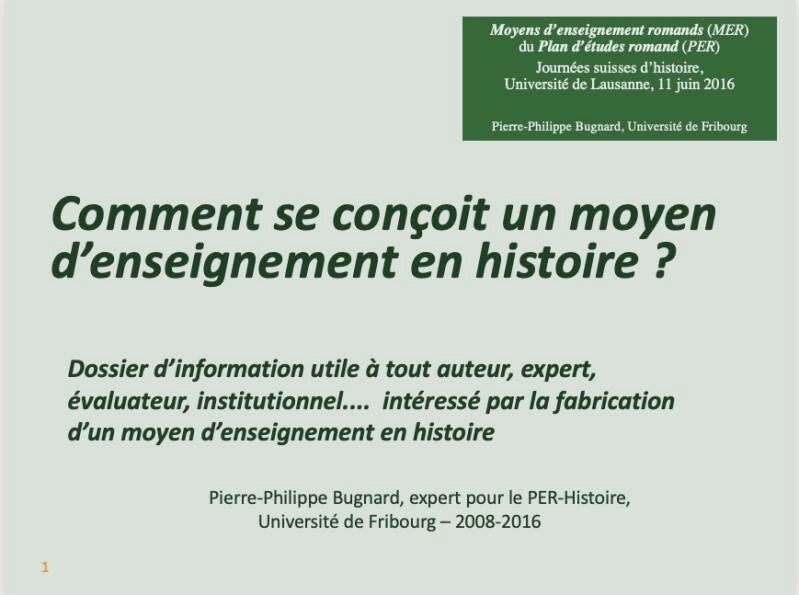 Moyens d'enseignement romands (MER) du Plan d'études romand (PER)
Journées suisses d'histoire, Université de Lausanne, 11 juin 2016

Pierre-Philippe Bugnard, Université de Fribourg

Comment se conçoit un moyen d'enseignement en histoire ?

Dossier d'information utile à tout auteur, expert, évaluateur, institutionnel.... intéressé par la fabrication d'un moyen d'enseignement en histoire

Pierre-Philippe Bugnard, expert pour le PER-Histoire, Université de Fribourg – 2008-2016

1